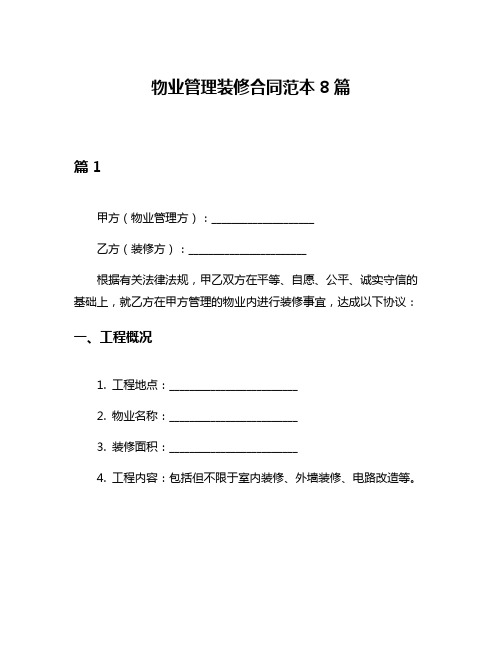 物业管理装修合同范本 8 篇

篇 1

甲方（物业管理方）：__________________

乙方（装修方）：____________________

根据有关法律法规，甲乙双方在平等、自愿、公平、诚实守信的基础上，就乙方在甲方管理的物业内进行装修事宜，达成以下协议：

一、工程概况

1. 工程地点：______________________

2. 物业名称：______________________

3. 装修面积：______________________

4. 工程内容：包括但不限于室内装修、外墙装修、电路改造等。